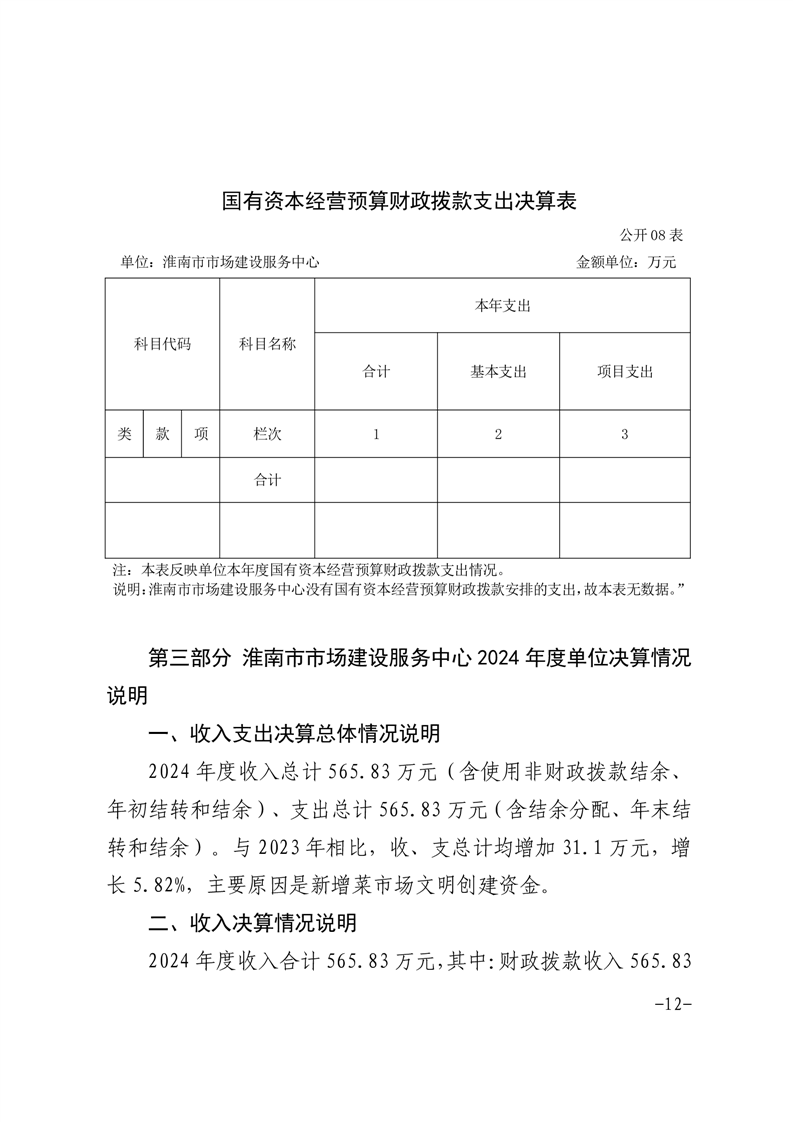 国有资本经营预算财政拨款支出决算表

公开08表

单位：淮南市市场建设服务中心 金额单位：万元

| 科目代码 | | | 科目名称 | 本年支出 | | |
|---|---|---|---|---|---|---|
| | | | | 合计 | 基本支出 | 项目支出 |
| 类 | 款 | 项 | 栏次 | 1 | 2 | 3 |
| | | | 合计 | | | |
| | | | | | | |

注：本表反映单位本年度国有资本经营预算财政拨款支出情况。
说明：淮南市市场建设服务中心没有国有资本经营预算财政拨款安排的支出，故本表无数据。”

第三部分 淮南市市场建设服务中心2024年度单位决算情况说明

一、收入支出决算总体情况说明

2024年度收入总计565.83万元（含使用非财政拨款结余、年初结转和结余）、支出总计565.83万元（含结余分配、年末结转和结余）。与2023年相比，收、支总计均增加31.1万元，增长5.82%，主要原因是新增菜市场文明创建资金。

二、收入决算情况说明

2024年度收入合计565.83万元，其中：财政拨款收入565.83

-12-